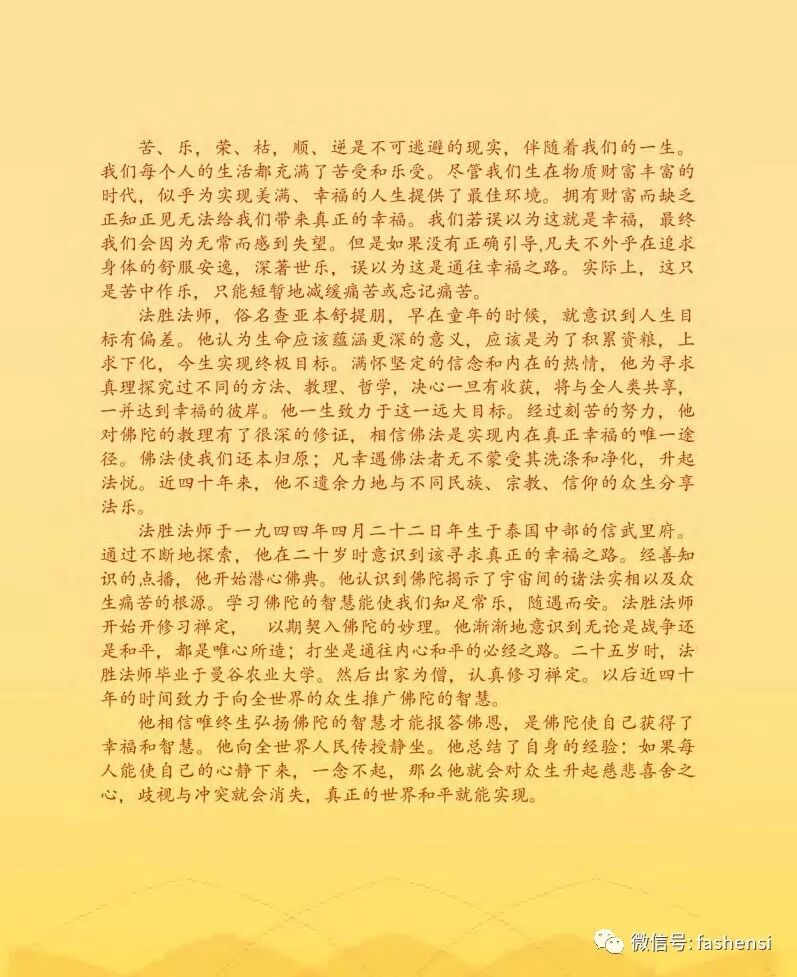 苦、乐，荣、枯，顺、逆是不可逃避的现实，伴随着我们的一生。我们每个人的生活都充满了苦受和乐受。尽管我们生在物质财富丰富的时代，似乎为实现美满、幸福的人生提供了最佳环境。拥有财富而缺乏正知正见无法给我们带来真正的幸福。我们若误以为这就是幸福，最终我们会因为无常而感到失望。但是如果没有正确引导,凡夫不外乎在追求身体的舒服安逸，深著世乐，误以为这是通往幸福之路。实际上，这只是苦中作乐，只能短暂地减缓痛苦或忘记痛苦。

法胜法师，俗名查亚本舒提朋，早在童年的时候，就意识到人生目标有偏差。他认为生命应该蕴涵更深的意义，应该是为了积累资粮，上求下化，今生实现终极目标。满怀坚定的信念和内在的热情，他为寻求真理探究过不同的方法、教理、哲学，决心一旦有收获，将与全人类共享，一并达到幸福的彼岸。他一生致力于这一远大目标。经过刻苦的努力，他对佛陀的教理有了很深的修证，相信佛法是实现内在真正幸福的唯一途径。佛法使我们还本归原；凡幸遇佛法者无不蒙受其洗涤和净化，升起法悦。近四十年来，他不遗余力地与不同民族、宗教、信仰的众生分享法乐。

法胜法师于一九四四年四月二十二日年生于泰国中部的信武里府。通过不断地探索，他在二十岁时意识到该寻求真正的幸福之路。经善知识的点播，他开始潜心佛典。他认识到佛陀揭示了宇宙间的诸法实相以及众生痛苦的根源。学习佛陀的智慧能使我们知足常乐，随遇而安。法胜法师开始开修习禅定，　以期契入佛陀的妙理。他渐渐地意识到无论是战争还是和平，都是唯心所造；打坐是通往内心和平的必经之路。二十五岁时，法胜法师毕业于曼谷农业大学。然后出家为僧，认真修习禅定。以后近四十年的时间致力于向全世界的众生推广佛陀的智慧。

他相信唯终生弘扬佛陀的智慧才能报答佛恩，是佛陀使自己获得了幸福和智慧。他向全世界人民传授静坐。他总结了自身的经验：如果每人能使自己的心静下来，一念不起，那么他就会对众生升起慈悲喜舍之心，歧视与冲突就会消失，真正的世界和平就能实现。

微信号: fashensi